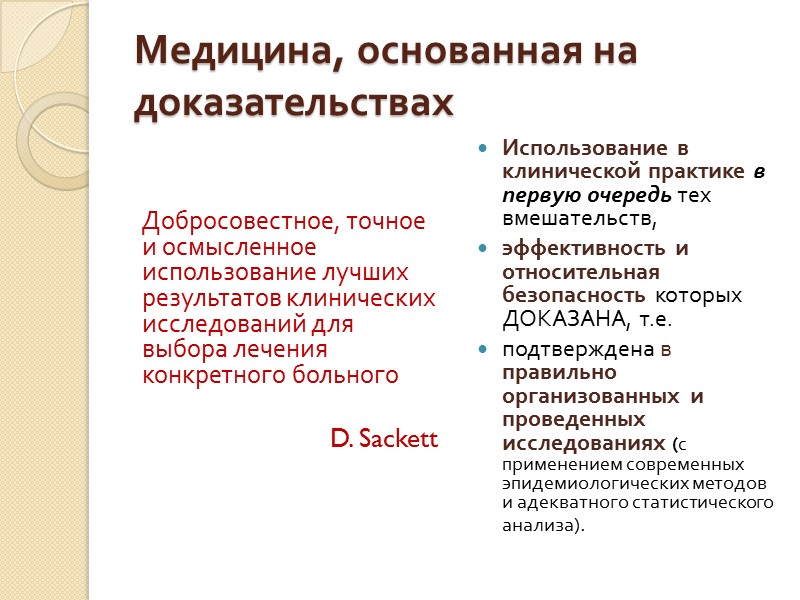 Медицина, основанная на доказательствах

Добросовестное, точное и осмысленное использование лучших результатов клинических исследований для выбора лечения конкретного больного

D. Sackett

Использование в клинической практике в первую очередь тех вмешательств,

эффективность и относительная безопасность которых ДОКАЗАНА, т.е.

подтверждена в правильно организованных и проведенных исследованиях (с применением современных эпидемиологических методов и адекватного статистического анализа).